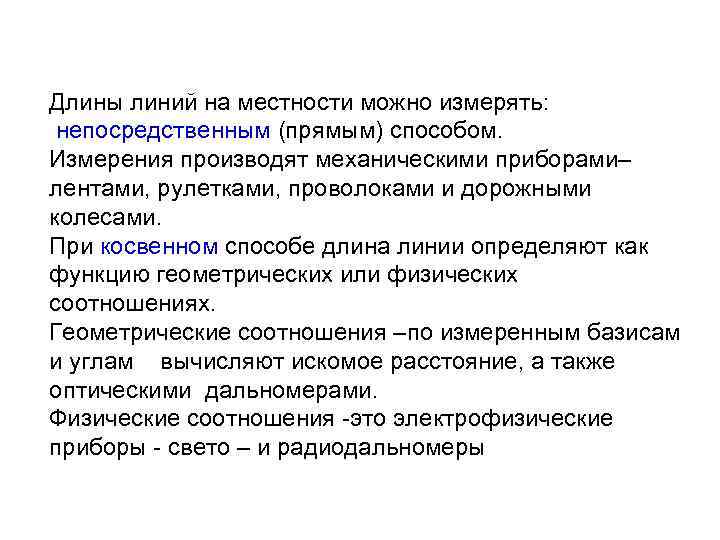 Длины линий на местности можно измерять:
непосредственным (прямым) способом.

Измерения производят механическими приборами– лентами, рулетками, проволоками и дорожными колесами.

При косвенном способе длина линии определяют как функцию геометрических или физических соотношениях.

Геометрические соотношения –по измеренным базисам и углам вычисляют искомое расстояние, а также оптическими дальномерами.

Физические соотношения -это электрофизические приборы - свето – и радиодальномеры